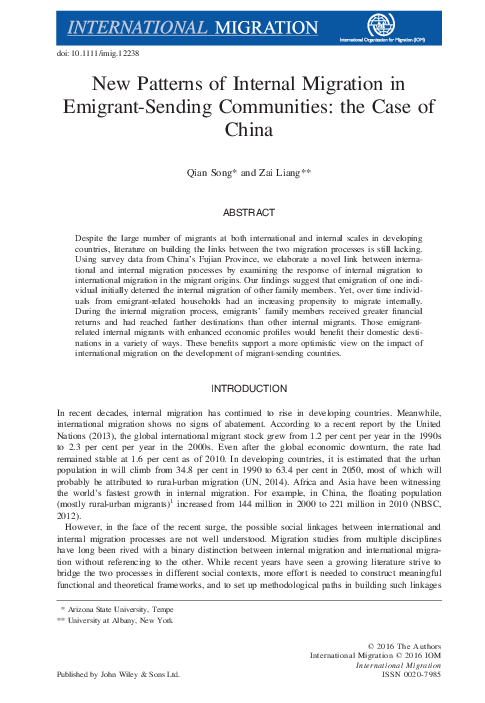 INTERNATIONAL MIGRATION

International Organization for Migration (IOM)

doi: 10.1111/imig.12238

New Patterns of Internal Migration in Emigrant-Sending Communities: the Case of China

Qian Song* and Zai Liang**

ABSTRACT

Despite the large number of migrants at both international and internal scales in developing countries, literature on building the links between the two migration processes is still lacking. Using survey data from China's Fujian Province, we elaborate a novel link between international and internal migration processes by examining the response of internal migration to international migration in the migrant origins. Our findings suggest that emigration of one individual initially deterred the internal migration of other family members. Yet, over time individuals from emigrant-related households had an increasing propensity to migrate internally. During the internal migration process, emigrants' family members received greater financial returns and had reached farther destinations than other internal migrants. Those emigrant-related internal migrants with enhanced economic profiles would benefit their domestic destinations in a variety of ways. These benefits support a more optimistic view on the impact of international migration on the development of migrant-sending countries.

INTRODUCTION

In recent decades, internal migration has continued to rise in developing countries. Meanwhile, international migration shows no signs of abatement. According to a recent report by the United Nations (2013), the global international migrant stock grew from 1.2 per cent per year in the 1990s to 2.3 per cent per year in the 2000s. Even after the global economic downturn, the rate had remained stable at 1.6 per cent as of 2010. In developing countries, it is estimated that the urban population in will climb from 34.8 per cent in 1990 to 63.4 per cent in 2050, most of which will probably be attributed to rural-urban migration (UN, 2014). Africa and Asia have been witnessing the world's fastest growth in internal migration. For example, in China, the floating population (mostly rural-urban migrants)$^1$ increased from 144 million in 2000 to 221 million in 2010 (NBSC, 2012).

However, in the face of the recent surge, the possible social linkages between international and internal migration processes are not well understood. Migration studies from multiple disciplines have long been rived with a binary distinction between internal migration and international migration without referencing to the other. While recent years have seen a growing literature strive to bridge the two processes in different social contexts, more effort is needed to construct meaningful functional and theoretical frameworks, and to set up methodological paths in building such linkages

* Arizona State University, Tempe
** University at Albany, New York

© 2016 The Authors
International Migration © 2016 IOM
International Migration
ISSN 0020-7985

Published by John Wiley & Sons Ltd.